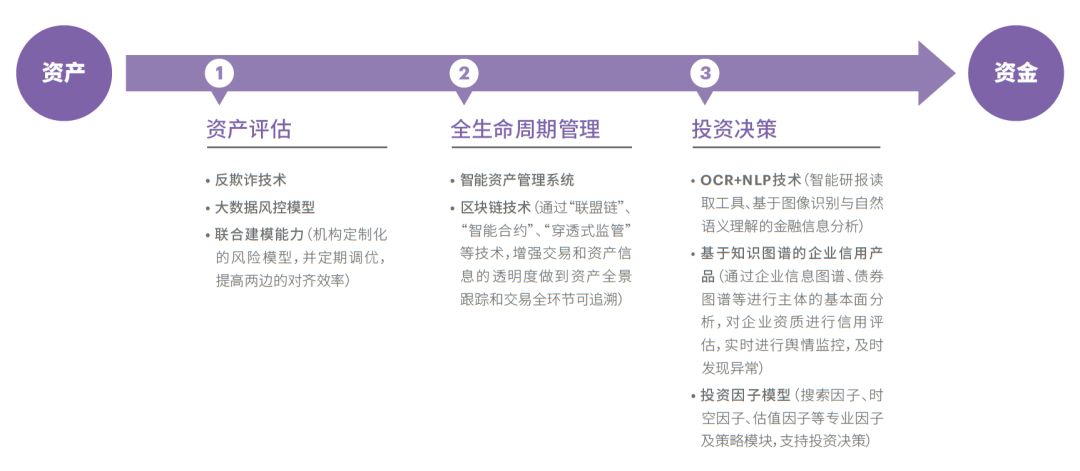 资产

资金

1

资产评估

• 反欺诈技术
• 大数据风控模型
• 联合建模能力（机构定制化的风险模型，并定期调优，提高两边的对齐效率）

2

全生命周期管理

• 智能资产管理系统
• 区块链技术（通过“联盟链”、“智能合约”、“穿透式监管”等技术，增强交易和资产信息的透明度做到资产全景跟踪和交易全环节可追溯）

3

投资决策

• OCR+NLP技术（智能研报读取工具、基于图像识别与自然语义理解的金融信息分析）
• 基于知识图谱的企业信用产品（通过企业信息图谱、债券图谱等进行主体的基本面分析，对企业资质进行信用评估，实时进行舆情监控，及时发现异常）
• 投资因子模型（搜索因子、时空因子、估值因子等专业因子及策略模块，支持投资决策）